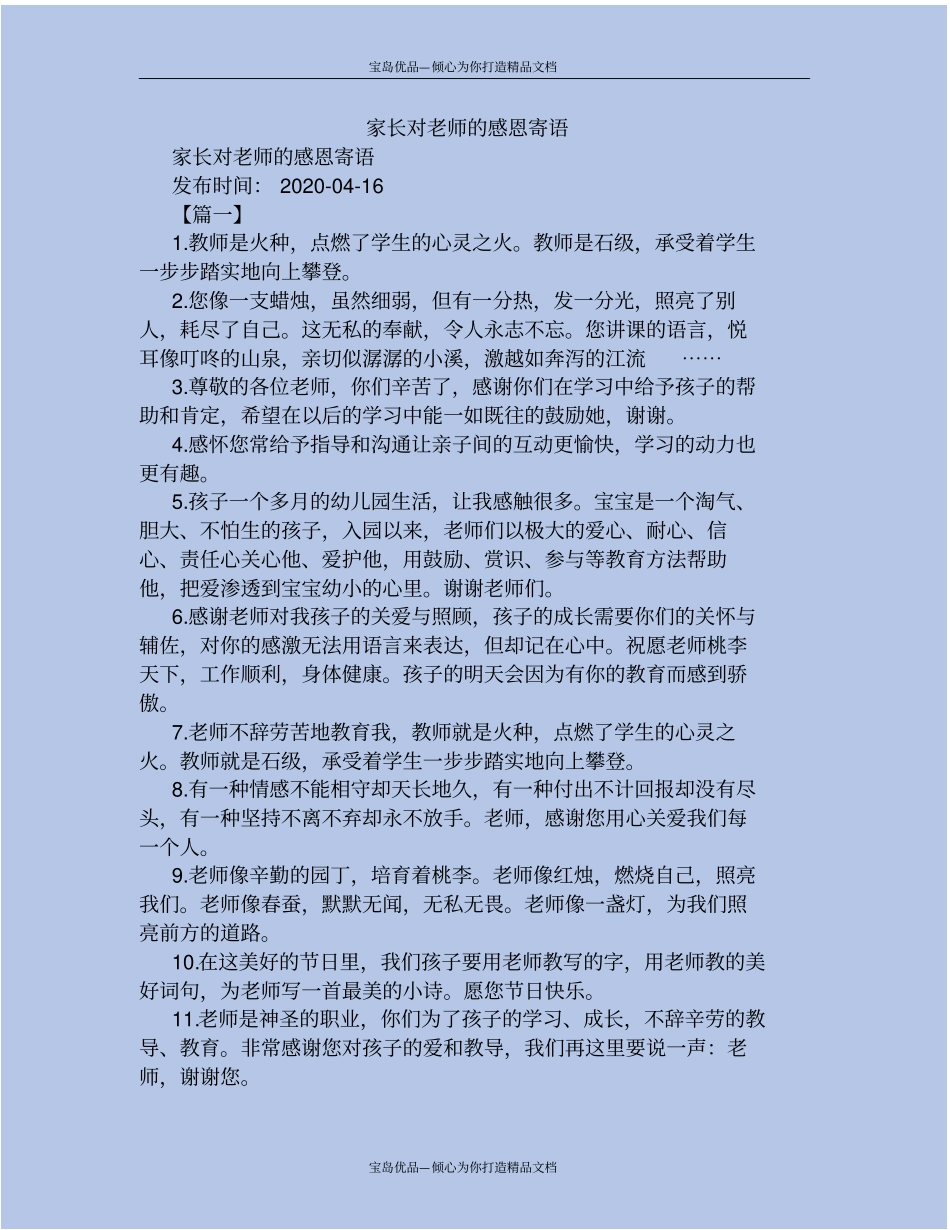 宝岛优品—倾心为你打造精品文档

家长对老师的感恩寄语

家长对老师的感恩寄语

发布时间： 2020-04-16

【篇一】

1.教师是火种，点燃了学生的心灵之火。教师是石级，承受着学生一步步踏实地向上攀登。

2.您像一支蜡烛，虽然细弱，但有一分热，发一分光，照亮了别人，耗尽了自己。这无私的奉献，令人永志不忘。您讲课的语言，悦耳像叮咚的山泉，亲切似潺潺的小溪，激越如奔泻的江流 ……

3.尊敬的各位老师，你们辛苦了，感谢你们在学习中给予孩子的帮助和肯定，希望在以后的学习中能一如既往的鼓励她，谢谢。

4.感怀您常给予指导和沟通让亲子间的互动更愉快，学习的动力也更有趣。

5.孩子一个多月的幼儿园生活，让我感触很多。宝宝是一个淘气、胆大、不怕生的孩子，入园以来，老师们以极大的爱心、耐心、信心、责任心关心他、爱护他，用鼓励、赏识、参与等教育方法帮助他，把爱渗透到宝宝幼小的心里。谢谢老师们。

6.感谢老师对我孩子的关爱与照顾，孩子的成长需要你们的关怀与辅佐，对你的感激无法用语言来表达，但却记在心中。祝愿老师桃李天下，工作顺利，身体健康。孩子的明天会因为有你的教育而感到骄傲。

7.老师不辞劳苦地教育我，教师就是火种，点燃了学生的心灵之火。教师就是石级，承受着学生一步步踏实地向上攀登。

8.有一种情感不能相守却天长地久，有一种付出不计回报却没有尽头，有一种坚持不离不弃却永不放手。老师，感谢您用心关爱我们每一个人。

9.老师像辛勤的园丁，培育着桃李。老师像红烛，燃烧自己，照亮我们。老师像春蚕，默默无闻，无私无畏。老师像一盏灯，为我们照亮前方的道路。

10.在这美好的节日里，我们孩子要用老师教写的字，用老师教的美好词句，为老师写一首最美的小诗。愿您节日快乐。

11.老师是神圣的职业，你们为了孩子的学习、成长，不辞辛劳的教导、教育。非常感谢您对孩子的爱和教导，我们再这里要说一声：老师，谢谢您。

宝岛优品—倾心为你打造精品文档